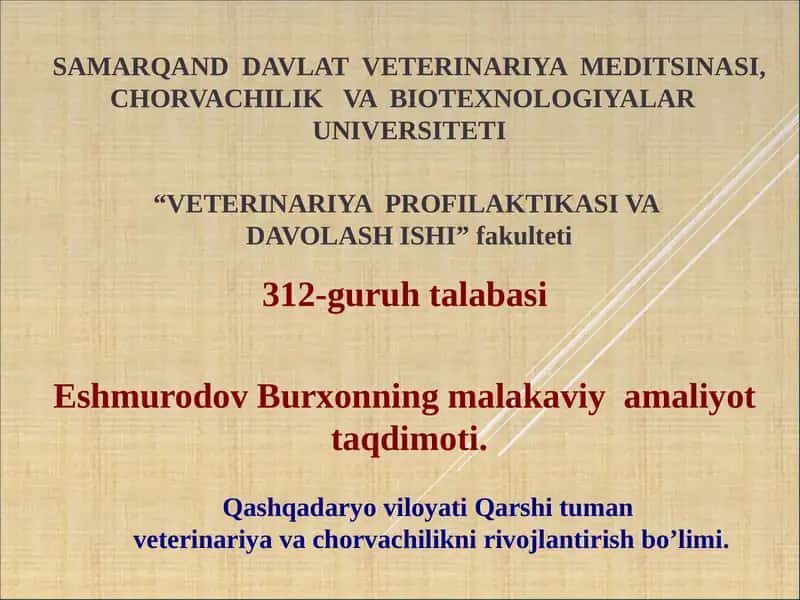 SAMARQAND DAVLAT VETERINARIYA MEDITSINASI, CHORVACHILIK VA BIOTEXNOLOGIYALAR UNIVERSITETI

“VETERINARIYA PROFILAKTIKASI VA DAVOLASH ISHI” fakulteti

312-guruh talabasi

Eshmurodov Burxonning malakaviy amaliyot taqdimoti.

Qashqadaryo viloyati Qarshi tuman veterinariya va chorvachilikni rivojlantirish bo’limi.